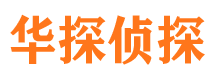 华探侦探